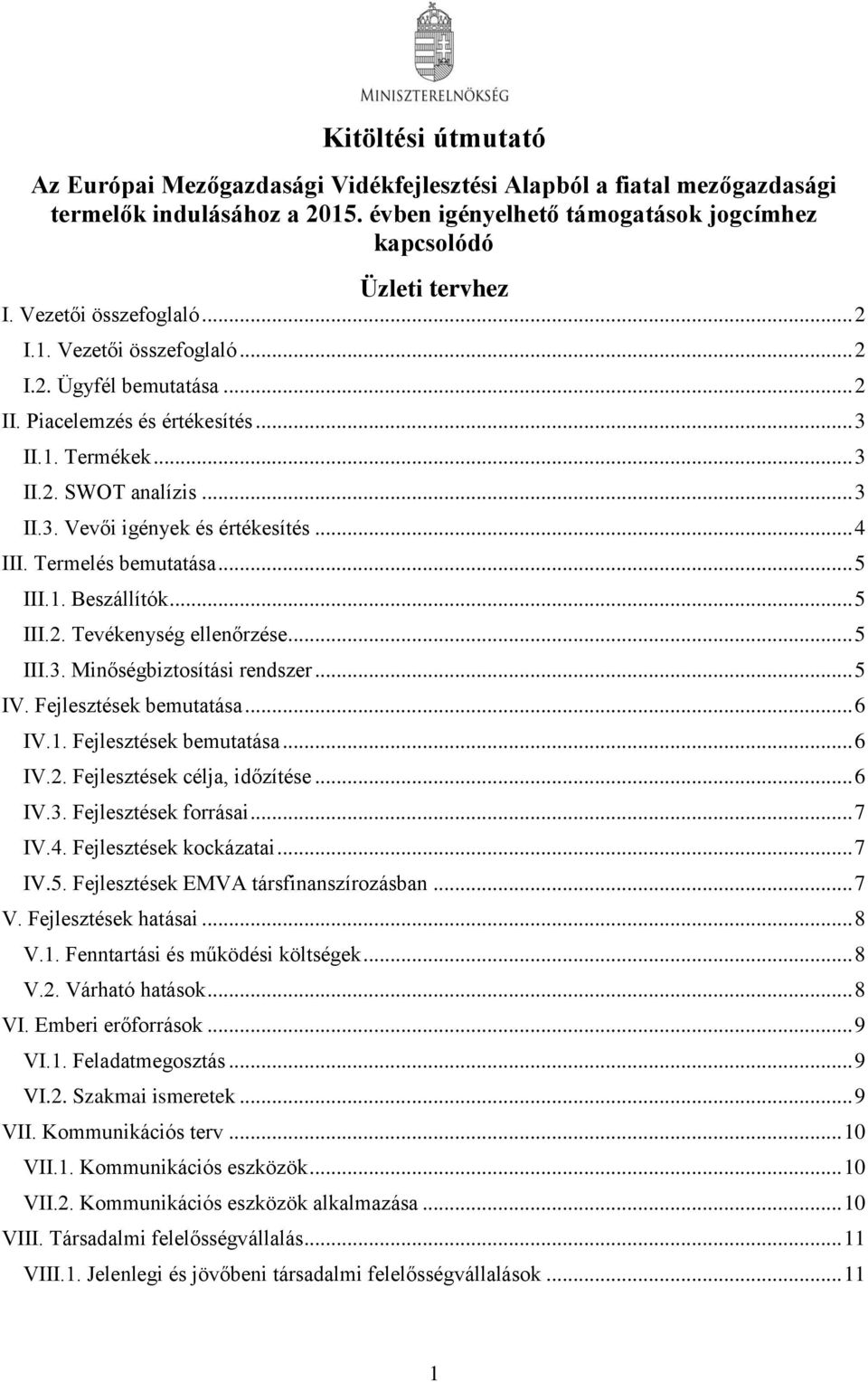 MINISZTERELNÖKSÉG

Kitöltési útmutató

Az Európai Mezőgazdasági Vidékfejlesztési Alapból a fiatal mezőgazdasági termelők indulásához a 2015. évben igényelhető támogatások jogcímhez kapcsolódó

Üzleti tervhez

I. Vezetői összefoglaló ... 2
I.1. Vezetői összefoglaló ... 2
I.2. Ügyfél bemutatása ... 2
II. Piacelemzés és értékesítés ... 3
II.1. Termékek ... 3
II.2. SWOT analízis ... 3
II.3. Vevői igények és értékesítés ... 4
III. Termelés bemutatása ... 5
III.1. Beszállítók ... 5
III.2. Tevékenység ellenőrzése ... 5
III.3. Minőségbiztosítási rendszer ... 5
IV. Fejlesztések bemutatása ... 6
IV.1. Fejlesztések bemutatása ... 6
IV.2. Fejlesztések célja, időzítése ... 6
IV.3. Fejlesztések forrásai ... 7
IV.4. Fejlesztések kockázatai ... 7
IV.5. Fejlesztések EMVA társfinanszírozásban ... 7
V. Fejlesztések hatásai ... 8
V.1. Fenntartási és működési költségek ... 8
V.2. Várható hatások ... 8
VI. Emberi erőforrások ... 9
VI.1. Feladatmegosztás ... 9
VI.2. Szakmai ismeretek ... 9
VII. Kommunikációs terv ... 10
VII.1. Kommunikációs eszközök ... 10
VII.2. Kommunikációs eszközök alkalmazása ... 10
VIII. Társadalmi felelősségvállalás ... 11
VIII.1. Jelenlegi és jövőbeni társadalmi felelősségvállalások ... 11

1